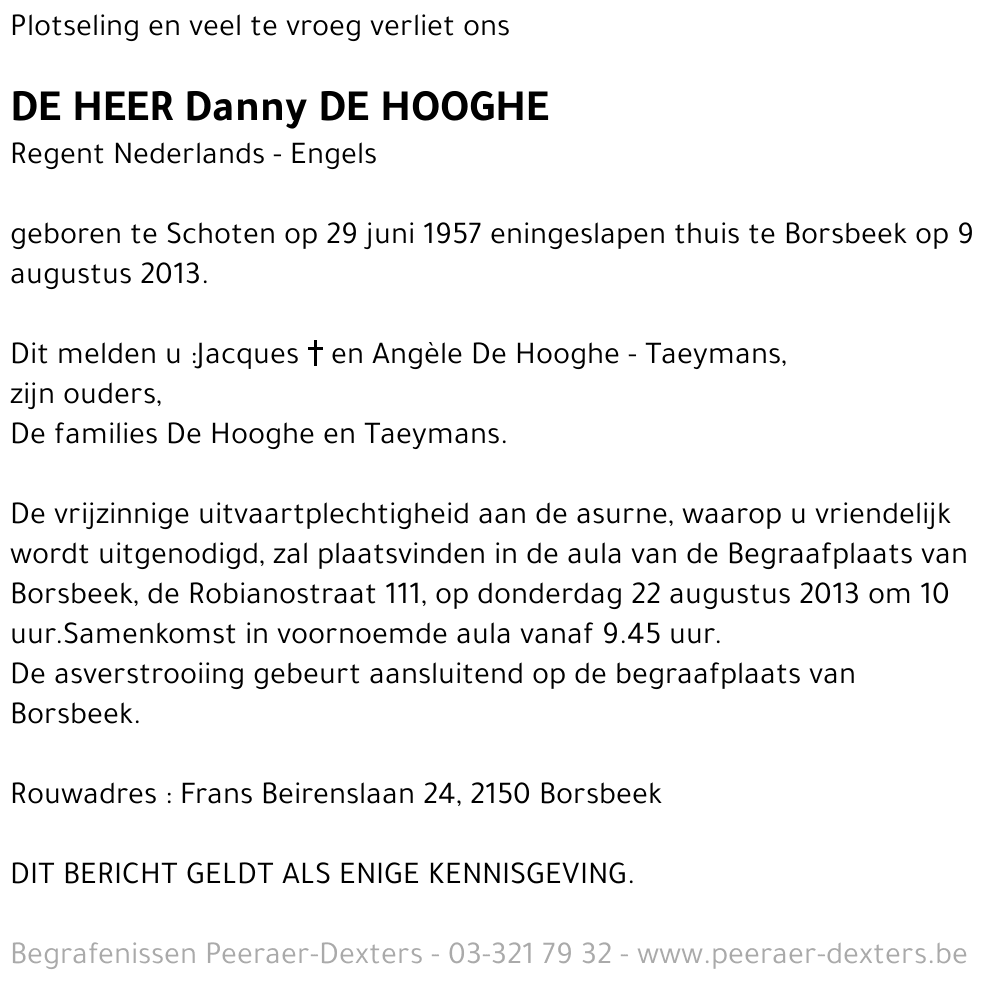 Plotseling en veel te vroeg verliet ons

DE HEER Danny DE HOOGHE
Regent Nederlands - Engels

geboren te Schoten op 29 juni 1957 eningeslapen thuis te Borsbeek op 9 augustus 2013.

Dit melden u :Jacques † en Angèle De Hooghe - Taeymans,
zijn ouders,
De families De Hooghe en Taeymans.

De vrijzinnige uitvaartplechtigheid aan de asurne, waarop u vriendelijk wordt uitgenodigd, zal plaatsvinden in de aula van de Begraafplaats van Borsbeek, de Robianostraat 111, op donderdag 22 augustus 2013 om 10 uur.Samenkomst in voornoemde aula vanaf 9.45 uur.
De asverstrooiing gebeurt aansluitend op de begraafplaats van Borsbeek.

Rouwadres : Frans Beirenslaan 24, 2150 Borsbeek

DIT BERICHT GELDT ALS ENIGE KENNISGEVING.

Begrafenissen Peeraer-Dexters - 03-321 79 32 - www.peeraer-dexters.be